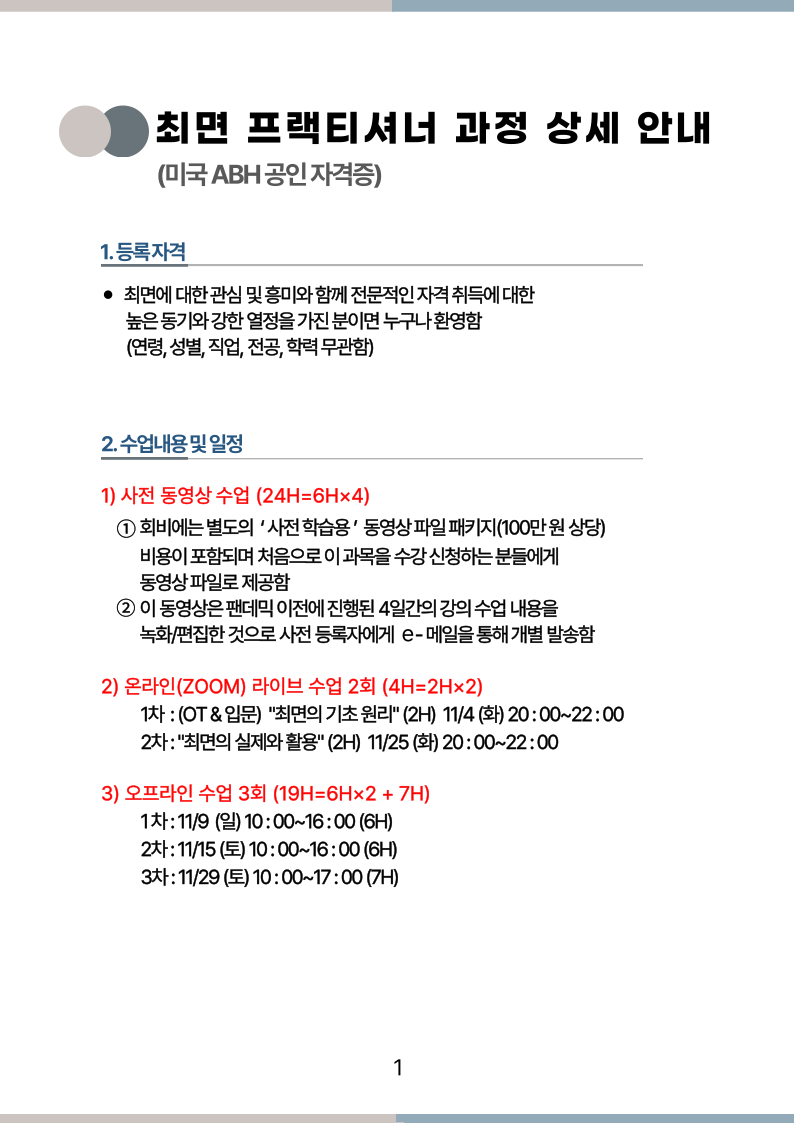 최면 프랙티셔너 과정 상세 안내
(미국 ABH 공인 자격증)

1. 등록자격

● 최면에 대한 관심 및 흥미와 함께 전문적인 자격 취득에 대한 높은 동기와 강한 열정을 가진 분이면 누구나 환영함 (연령, 성별, 직업, 전공, 학력 무관함)

2. 수업내용 및 일정

1) 사전 동영상 수업 (24H=6H×4)

① 회비에는 별도의 ‘사전 학습용’ 동영상 파일 패키지(100만 원 상당) 비용이 포함되며 처음으로 이 과목을 수강 신청하는 분들에게 동영상 파일로 제공함

② 이 동영상은 팬데믹 이전에 진행된 4일간의 강의 수업 내용을 녹화/편집한 것으로 사전 등록자에게 e-메일을 통해 개별 발송함

2) 온라인(ZOOM) 라이브 수업 2회 (4H=2H×2)

1차 : (OT & 입문) "최면의 기초 원리" (2H) 11/4 (화) 20 : 00~22 : 00
2차 : "최면의 실제와 활용" (2H) 11/25 (화) 20 : 00~22 : 00

3) 오프라인 수업 3회 (19H=6H×2 + 7H)

1차 : 11/9 (일) 10 : 00~16 : 00 (6H)
2차 : 11/15 (토) 10 : 00~16 : 00 (6H)
3차 : 11/29 (토) 10 : 00~17 : 00 (7H)

1